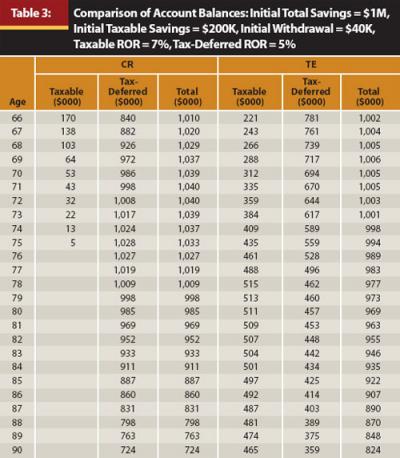 Table 3: Comparison of Account Balances: Initial Total Savings = \$1M, Initial Taxable Savings = \$200K, Initial Withdrawal = \$40K, Taxable ROR = 7%, Tax-Deferred ROR = 5%

| Age | CR Taxable (\$000) | CR Tax-Deferred (\$000) | CR Total (\$000) | TE Taxable (\$000) | TE Tax-Deferred (\$000) | TE Total (\$000) |
|---|---|---|---|---|---|---|
| 66 | 170 | 840 | 1,010 | 221 | 781 | 1,002 |
| 67 | 138 | 882 | 1,020 | 243 | 761 | 1,004 |
| 68 | 103 | 926 | 1,029 | 266 | 739 | 1,005 |
| 69 | 64 | 972 | 1,037 | 288 | 717 | 1,006 |
| 70 | 53 | 986 | 1,039 | 312 | 694 | 1,005 |
| 71 | 43 | 998 | 1,040 | 335 | 670 | 1,005 |
| 72 | 32 | 1,008 | 1,040 | 359 | 644 | 1,003 |
| 73 | 22 | 1,017 | 1,039 | 384 | 617 | 1,001 |
| 74 | 13 | 1,024 | 1,037 | 409 | 589 | 998 |
| 75 | 5 | 1,028 | 1,033 | 435 | 559 | 994 |
| 76 | | 1,027 | 1,027 | 461 | 528 | 989 |
| 77 | | 1,019 | 1,019 | 488 | 496 | 983 |
| 78 | | 1,009 | 1,009 | 515 | 462 | 977 |
| 79 | | 998 | 998 | 513 | 460 | 973 |
| 80 | | 985 | 985 | 511 | 457 | 969 |
| 81 | | 969 | 969 | 509 | 453 | 963 |
| 82 | | 952 | 952 | 507 | 448 | 955 |
| 83 | | 933 | 933 | 504 | 442 | 946 |
| 84 | | 911 | 911 | 501 | 434 | 935 |
| 85 | | 887 | 887 | 497 | 425 | 922 |
| 86 | | 860 | 860 | 492 | 414 | 907 |
| 87 | | 831 | 831 | 487 | 403 | 890 |
| 88 | | 798 | 798 | 481 | 389 | 870 |
| 89 | | 763 | 763 | 474 | 375 | 848 |
| 90 | | 724 | 724 | 465 | 359 | 824 |